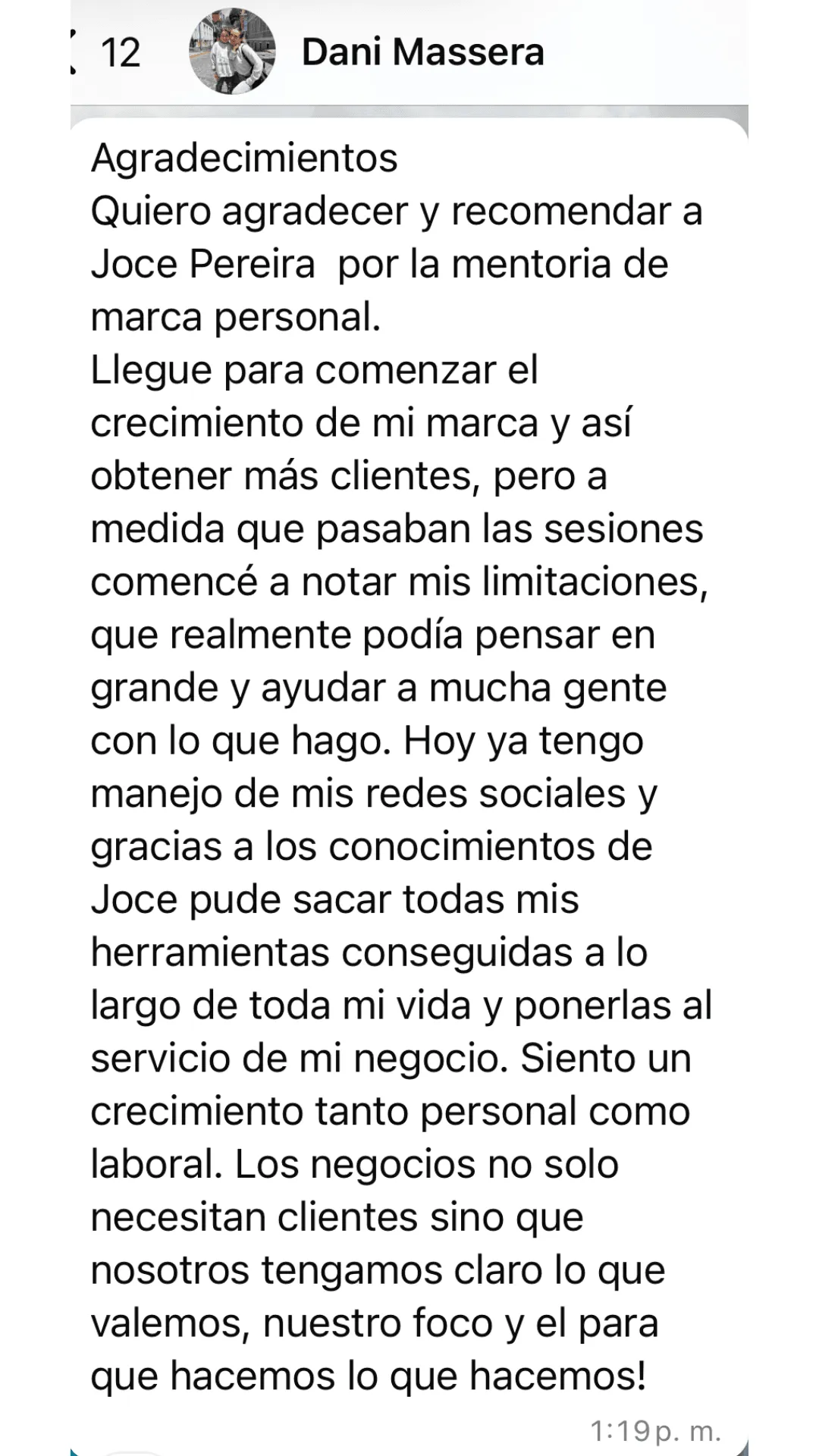 12 Dani Massera

Agradecimientos
Quiero agradecer y recomendar a Joce Pereira por la mentoria de marca personal.
Llegue para comenzar el crecimiento de mi marca y así obtener más clientes, pero a medida que pasaban las sesiones comencé a notar mis limitaciones, que realmente podía pensar en grande y ayudar a mucha gente con lo que hago. Hoy ya tengo manejo de mis redes sociales y gracias a los conocimientos de Joce pude sacar todas mis herramientas conseguidas a lo largo de toda mi vida y ponerlas al servicio de mi negocio. Siento un crecimiento tanto personal como laboral. Los negocios no solo necesitan clientes sino que nosotros tengamos claro lo que valemos, nuestro foco y el para que hacemos lo que hacemos!

1:19 p. m.